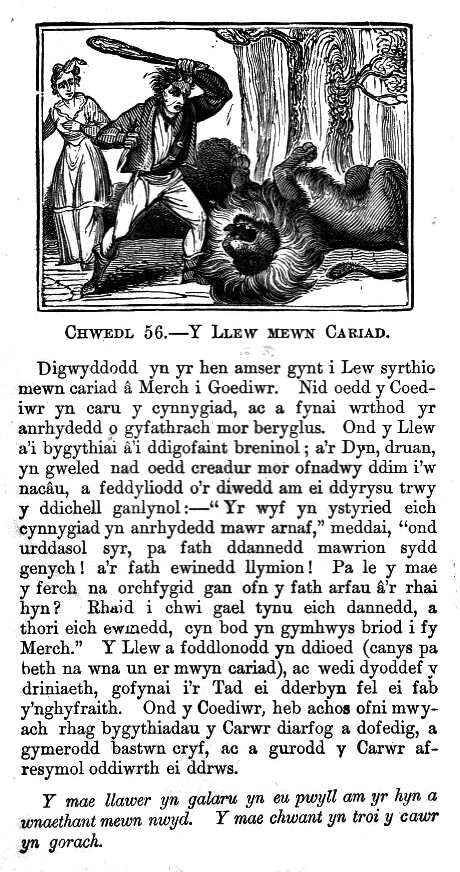 CHWEDL 56.—Y LLEW MEWN CARIAD.

Digwyddodd yn yr hen amser gynt i Lew syrthio mewn cariad â Merch i Goediwr. Nid oedd y Coediwr yn caru y cynnygiad, ac a fynai wrthod yr anrhydedd o gyfathrach mor beryglus. Ond y Llew a'i bygythiai â'i ddigofaint breninol; a'r Dyn, druan, yn gweled nad oedd creadur mor ofnadwy ddim i'w nacâu, a feddyliodd o'r diwedd am ei ddyrysu trwy y ddichell ganlynol:—"Yr wyf yn ystyried eich cynnygiad yn anrhydedd mawr arnaf," meddai, "ond urddasol syr, pa fath ddannedd mawrion sydd genych! a'r fath ewinedd llymion! Pa le y mae y ferch na orchfygid gan ofn y fath arfau â'r rhai hyn? Rhaid i chwi gael tynu eich dannedd, a thori eich ewinedd, cyn bod yn gymhwys briod i fy Merch." Y Llew a foddlonodd yn ddioed (canys pa beth na wna un er mwyn cariad), ac wedi dyoddef y driniaeth, gofynai i'r Tad ei dderbyn fel ei fab y'nghyfraith. Ond y Coediwr, heb achos ofni mwyach rhag bygythiadau y Carwr diarfog a dofedig, a gymerodd bastwn cryf, ac a gurodd y Carwr afresymol oddiwrth ei ddrws.

Y mae llawer yn galaru yn eu pwyll am yr hyn a wnaethant mewn nwyd. Y mae chwant yn troi y cawr yn gorach.